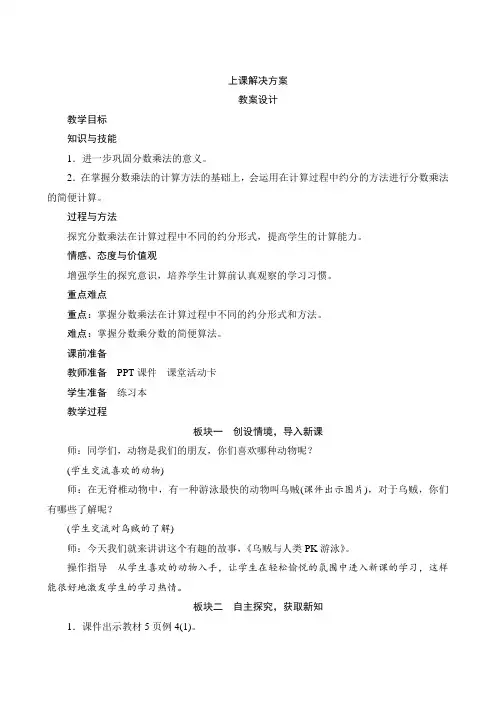 上课解决方案
教案设计

教学目标

知识与技能

1．进一步巩固分数乘法的意义。

2．在掌握分数乘法的计算方法的基础上，会运用在计算过程中约分的方法进行分数乘法的简便计算。

过程与方法

探究分数乘法在计算过程中不同的约分形式，提高学生的计算能力。

情感、态度与价值观

增强学生的探究意识，培养学生计算前认真观察的学习习惯。

重点难点

重点：掌握分数乘法在计算过程中不同的约分形式和方法。

难点：掌握分数乘分数的简便算法。

课前准备

教师准备　PPT 课件　课堂活动卡

学生准备　练习本

教学过程

板块一　创设情境，导入新课

师：同学们，动物是我们的朋友，你们喜欢哪种动物呢？

(学生交流喜欢的动物)

师：在无脊椎动物中，有一种游泳最快的动物叫乌贼(课件出示图片)，对于乌贼，你们有哪些了解呢？

(学生交流对乌贼的了解)

师：今天我们就来讲讲这个有趣的故事，《乌贼与人类 PK 游泳》。

操作指导　从学生喜欢的动物入手，让学生在轻松愉悦的氛围中进入新课的学习，这样能很好地激发学生的学习热情。

板块二　自主探究，获取新知

1．课件出示教材 5 页例 4(1)。